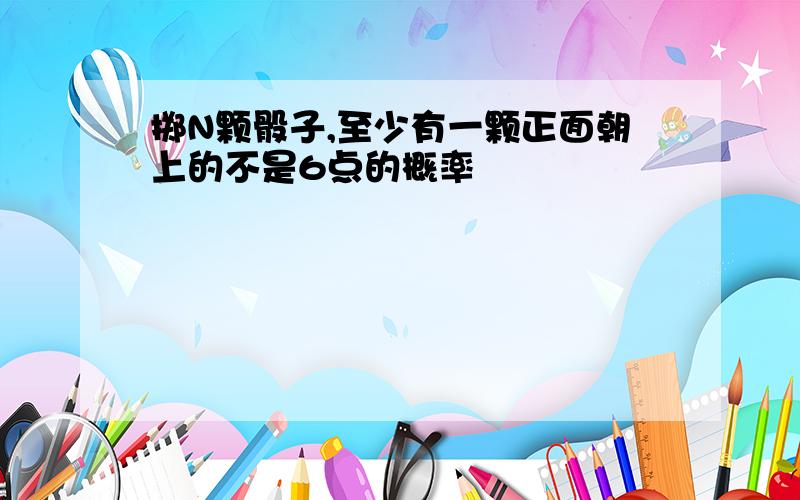 掷N颗骰子,至少有一颗正面朝上的不是6点的概率